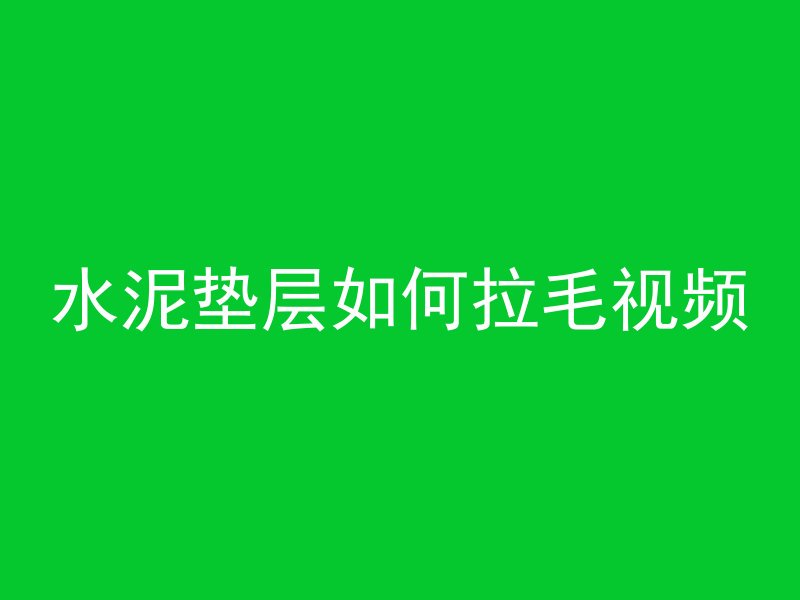 水泥垫层如何拉毛视频